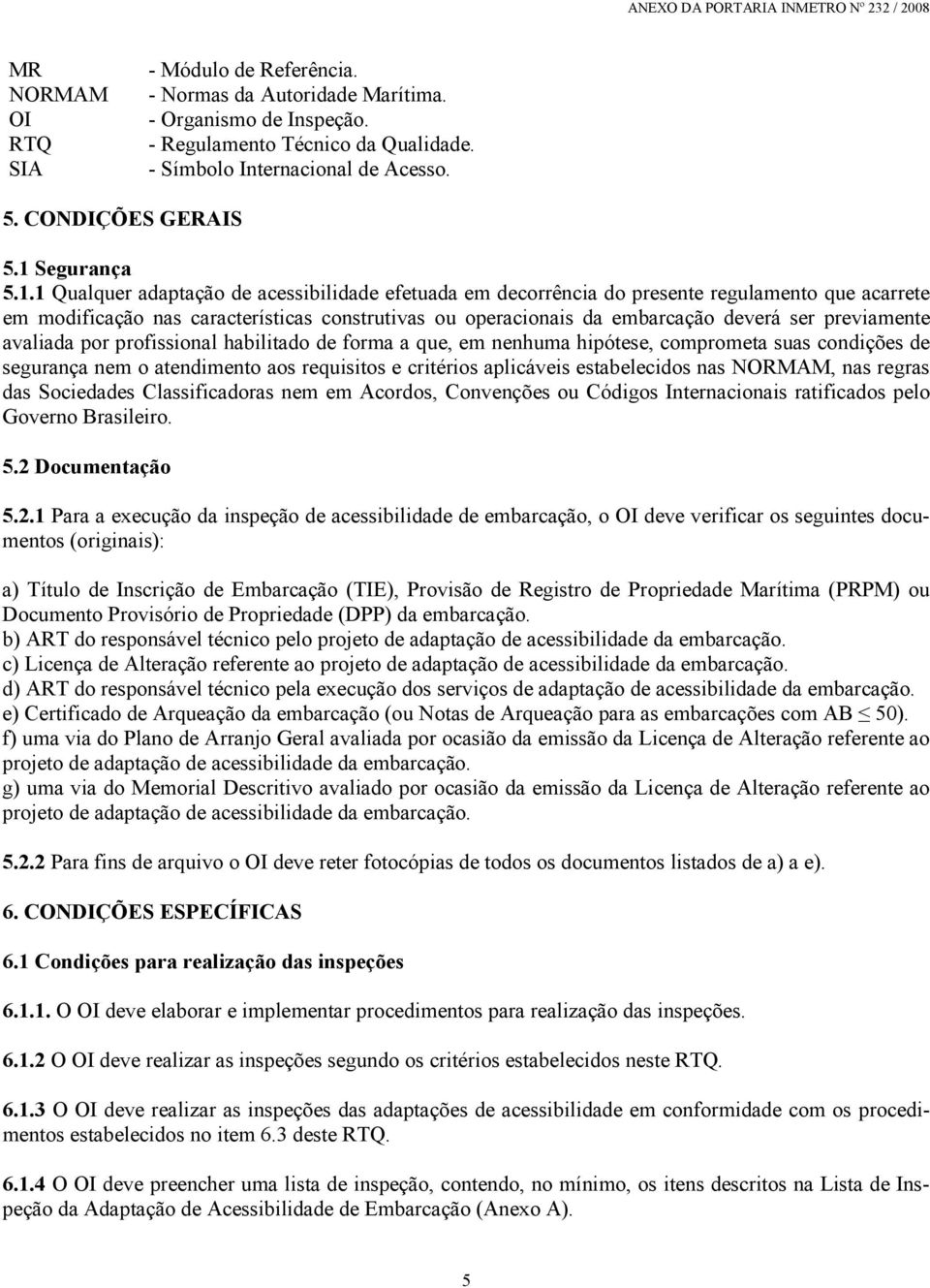 ANEXO DA PORTARIA INMETRO Nº 232 / 2008

MR - Módulo de Referência.
NORMAM - Normas da Autoridade Marítima.
OI - Organismo de Inspeção.
RTQ - Regulamento Técnico da Qualidade.
SIA - Símbolo Internacional de Acesso.

5. CONDIÇÕES GERAIS

5.1 Segurança

5.1.1 Qualquer adaptação de acessibilidade efetuada em decorrência do presente regulamento que acarrete em modificação nas características construtivas ou operacionais da embarcação deverá ser previamente avaliada por profissional habilitado de forma a que, em nenhuma hipótese, comprometa suas condições de segurança nem o atendimento aos requisitos e critérios aplicáveis estabelecidos nas NORMAM, nas regras das Sociedades Classificadoras nem em Acordos, Convenções ou Códigos Internacionais ratificados pelo Governo Brasileiro.

5.2 Documentação

5.2.1 Para a execução da inspeção de acessibilidade de embarcação, o OI deve verificar os seguintes documentos (originais):

a) Título de Inscrição de Embarcação (TIE), Provisão de Registro de Propriedade Marítima (PRPM) ou Documento Provisório de Propriedade (DPP) da embarcação.
b) ART do responsável técnico pelo projeto de adaptação de acessibilidade da embarcação.
c) Licença de Alteração referente ao projeto de adaptação de acessibilidade da embarcação.
d) ART do responsável técnico pela execução dos serviços de adaptação de acessibilidade da embarcação.
e) Certificado de Arqueação da embarcação (ou Notas de Arqueação para as embarcações com AB $\leq$ 50).
f) uma via do Plano de Arranjo Geral avaliada por ocasião da emissão da Licença de Alteração referente ao projeto de adaptação de acessibilidade da embarcação.
g) uma via do Memorial Descritivo avaliado por ocasião da emissão da Licença de Alteração referente ao projeto de adaptação de acessibilidade da embarcação.

5.2.2 Para fins de arquivo o OI deve reter fotocópias de todos os documentos listados de a) a e).

6. CONDIÇÕES ESPECÍFICAS

6.1 Condições para realização das inspeções

6.1.1. O OI deve elaborar e implementar procedimentos para realização das inspeções.

6.1.2 O OI deve realizar as inspeções segundo os critérios estabelecidos neste RTQ.

6.1.3 O OI deve realizar as inspeções das adaptações de acessibilidade em conformidade com os procedimentos estabelecidos no item 6.3 deste RTQ.

6.1.4 O OI deve preencher uma lista de inspeção, contendo, no mínimo, os itens descritos na Lista de Inspeção da Adaptação de Acessibilidade de Embarcação (Anexo A).

5